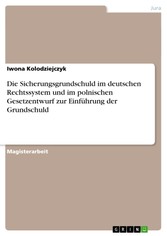 Jura

Iwona Kolodziejczyk

Die Sicherungsgrundschuld im deutschen Rechtssystem und im polnischen Gesetzentwurf zur Einführung der Grundschuld

Magisterarbeit

GRIN